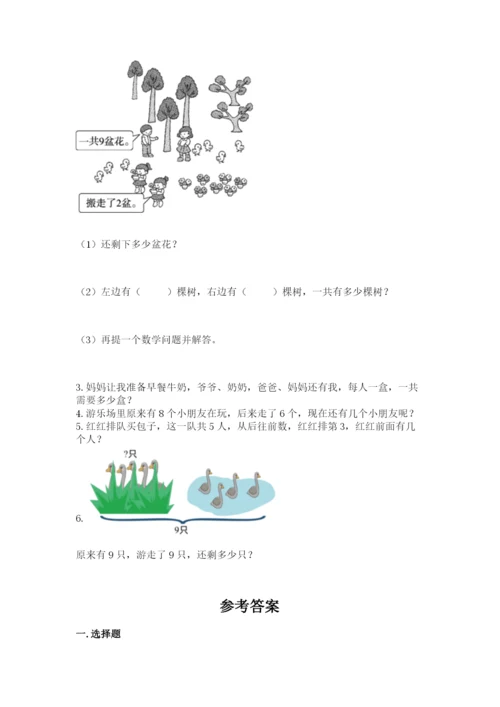 一共9盆花。

搬走了2盆。

（1）还剩下多少盆花？

（2）左边有（　　）棵树，右边有（　　）棵树，一共有多少棵树？

（3）再提一个数学问题并解答。

3. 妈妈让我准备早餐牛奶，爷爷、奶奶，爸爸、妈妈还有我，每人一盒，一共需要多少盒？
4. 游乐场里原来有 8 个小朋友在玩，后来走了 6 个，现在还有几个小朋友呢？
5. 红红排队买包子，这一队共 5 人，从后往前数，红红排第 3，红红前面有几个人？

?只

6.

9只

原来有 9 只，游走了 9 只，还剩多少只？

参考答案

一. 选择题